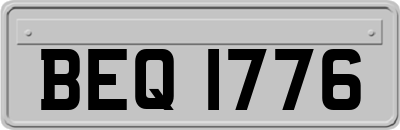 BEQ 1776